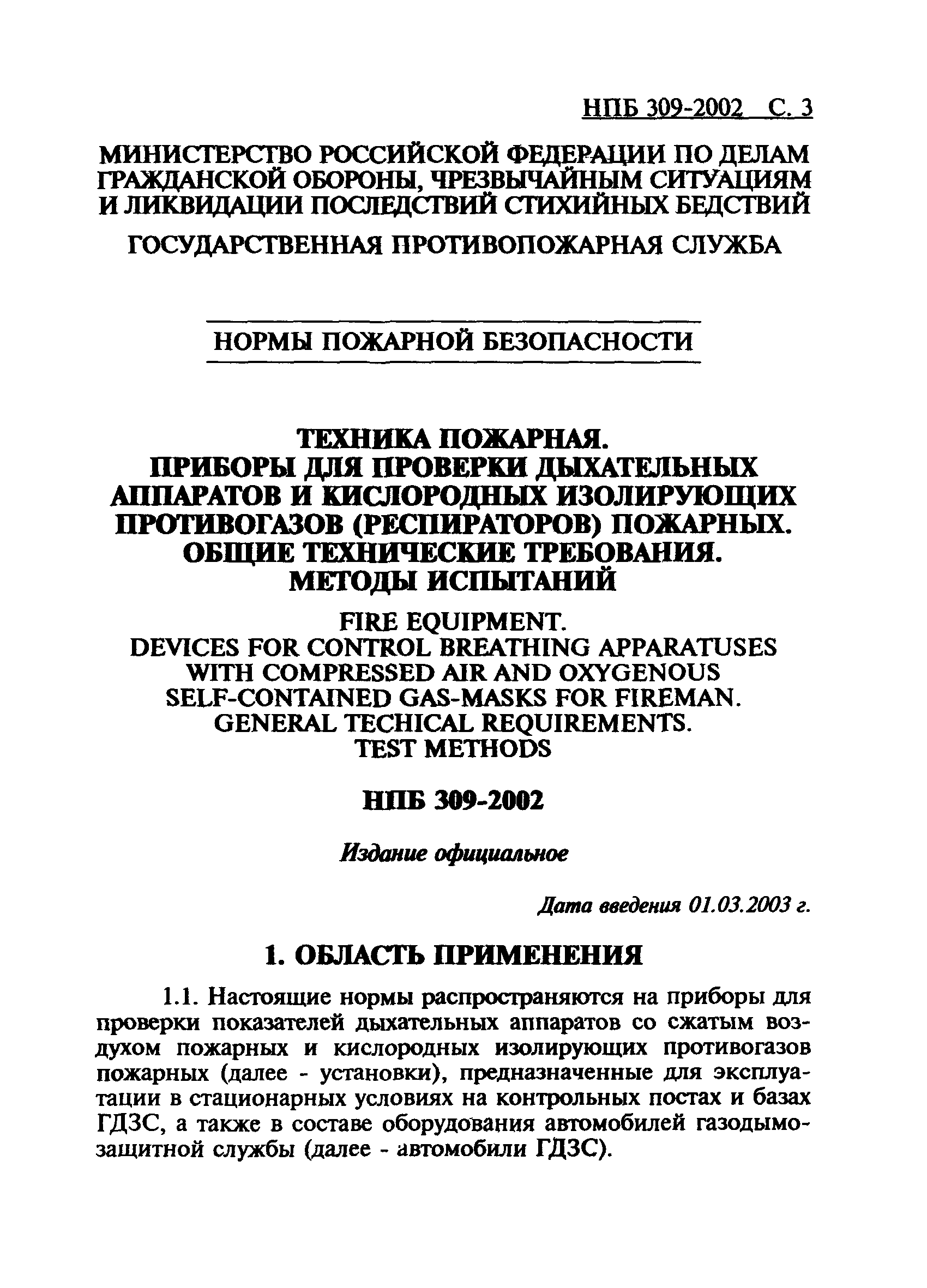 НПБ 309-2002 С. 3

МИНИСТЕРСТВО РОССИЙСКОЙ ФЕДЕРАЦИИ ПО ДЕЛАМ ГРАЖДАНСКОЙ ОБОРОНЫ, ЧРЕЗВЫЧАЙНЫМ СИТУАЦИЯМ И ЛИКВИДАЦИИ ПОСЛЕДСТВИЙ СТИХИЙНЫХ БЕДСТВИЙ

ГОСУДАРСТВЕННАЯ ПРОТИВОПОЖАРНАЯ СЛУЖБА

НОРМЫ ПОЖАРНОЙ БЕЗОПАСНОСТИ

ТЕХНИКА ПОЖАРНАЯ.
ПРИБОРЫ ДЛЯ ПРОВЕРКИ ДЫХАТЕЛЬНЫХ АППАРАТОВ И КИСЛОРОДНЫХ ИЗОЛИРУЮЩИХ ПРОТИВОГАЗОВ (РЕСПИРАТОРОВ) ПОЖАРНЫХ.
ОБЩИЕ ТЕХНИЧЕСКИЕ ТРЕБОВАНИЯ.
МЕТОДЫ ИСПЫТАНИЙ

FIRE EQUIPMENT.
DEVICES FOR CONTROL BREATHING APPARATUSES WITH COMPRESSED AIR AND OXYGENOUS SELF-CONTAINED GAS-MASKS FOR FIREMAN.
GENERAL TECHICAL REQUIREMENTS.
TEST METHODS

НПБ 309-2002

Издание официальное

Дата введения 01.03.2003 г.

1. ОБЛАСТЬ ПРИМЕНЕНИЯ

1.1. Настоящие нормы распространяются на приборы для проверки показателей дыхательных аппаратов со сжатым воздухом пожарных и кислородных изолирующих противогазов пожарных (далее - установки), предназначенные для эксплуатации в стационарных условиях на контрольных постах и базах ГДЗС, а также в составе оборудования автомобилей газодымозащитной службы (далее - автомобили ГДЗС).